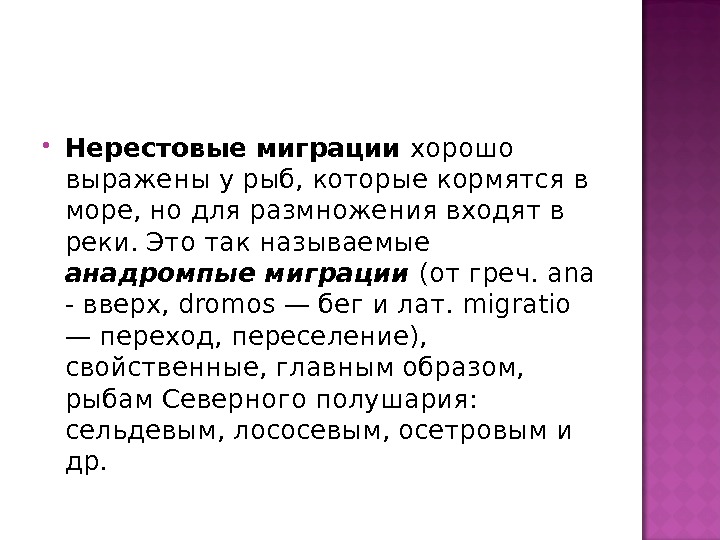 • Нерестовые миграции хорошо выражены у рыб, которые кормятся в море, но для размножения входят в реки. Это так называемые анадромпые миграции (от греч. ana - вверх, dromos — бег и лат. migratio — переход, переселение), свойственные, главным образом, рыбам Северного полушария: сельдевым, лососевым, осетровым и др.